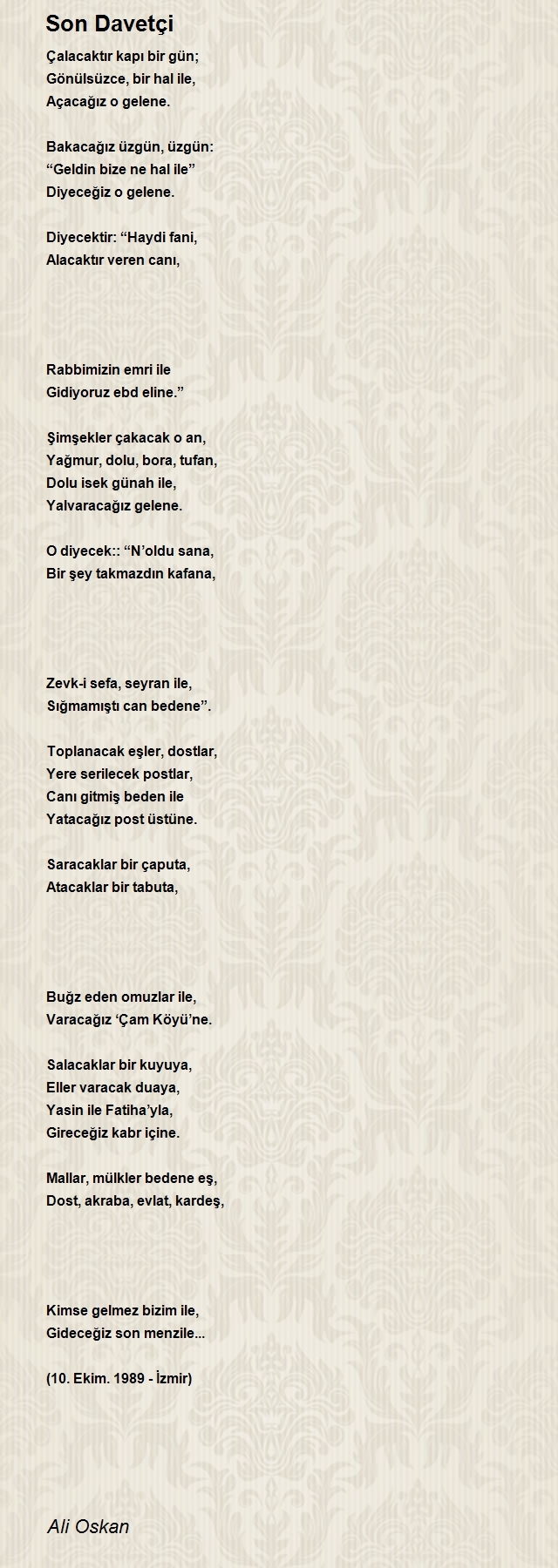 Son Davetçi

Çalacaktır kapı bir gün;
Gönülsüzce, bir hal ile,
Açacağız o gelene.

Bakacağız üzgün, üzgün:
“Geldin bize ne hal ile”
Diyeceğiz o gelene.

Diyecektir: “Haydi fani,
Alacaktır veren canı,

Rabbimizin emri ile
Gidiyoruz ebd eline.”

Şimşekler çakacak o an,
Yağmur, dolu, bora, tufan,
Dolu isek günah ile,
Yalvaracağız gelene.

O diyecek:: “N’oldu sana,
Bir şey takmazdın kafana,

Zevk-i sefa, seyran ile,
Sığmamıştı can bedene”.

Toplanacak eşler, dostlar,
Yere serilecek postlar,
Canı gitmiş beden ile
Yatacağız post üstüne.

Saracaklar bir çaputa,
Atacaklar bir tabuta,

Buğz eden omuzlar ile,
Varacağız ‘Çam Köyü’ne.

Salacaklar bir kuyuya,
Eller varacak duaya,
Yasin ile Fatiha’yla,
Gireceğiz kabr içine.

Mallar, mülkler bedene eş,
Dost, akraba, evlat, kardeş,

Kimse gelmez bizim ile,
Gideceğiz son menzile...

(10. Ekim. 1989 - İzmir)

Ali Oskan